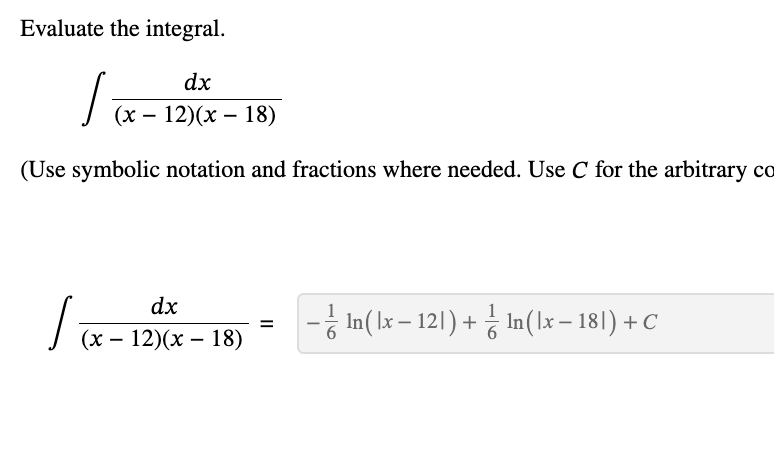 Evaluate the integral.

$\int \frac{dx}{(x-12)(x-18)}$

(Use symbolic notation and fractions where needed. Use $C$ for the arbitrary co

$\int \frac{dx}{(x-12)(x-18)} = -\frac{1}{6}\ln(|x-12|) + \frac{1}{6}\ln(|x-18|) + C$